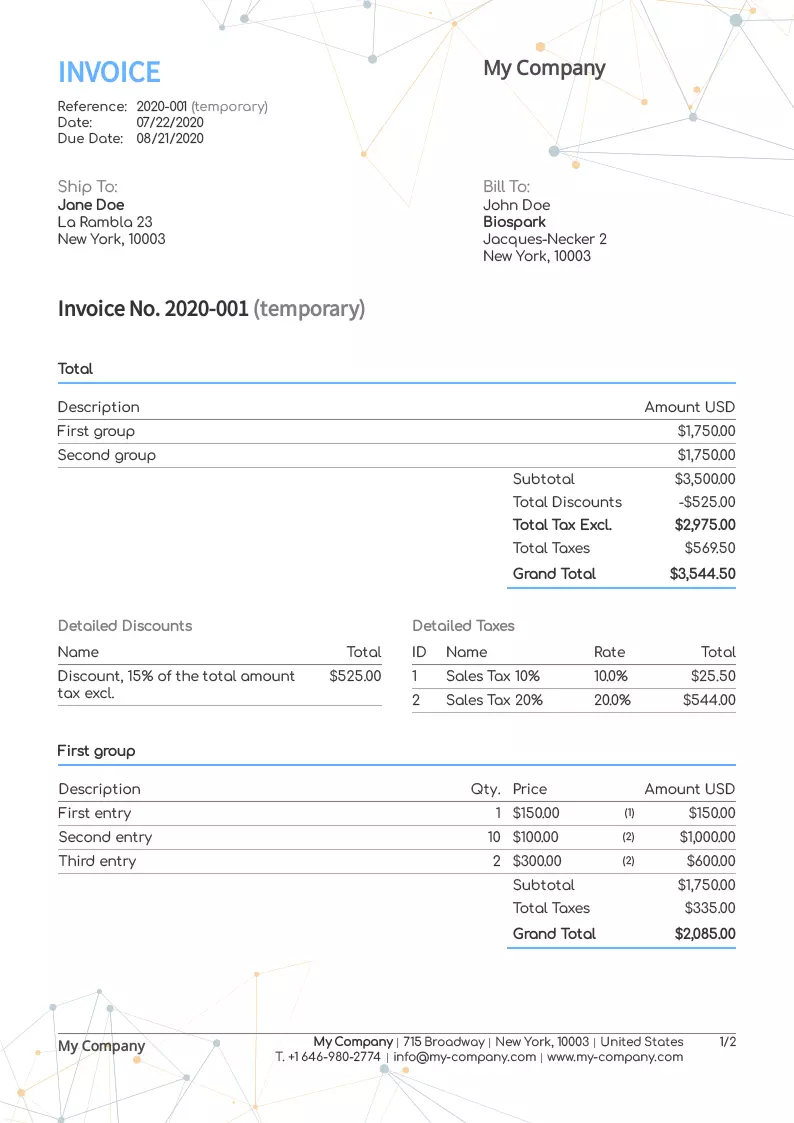 INVOICE

Reference: 2020-001 (temporary)
Date: 07/22/2020
Due Date: 08/21/2020

My Company

Ship To:
Jane Doe
La Rambla 23
New York, 10003

Bill To:
John Doe
Biospark
Jacques-Necker 2
New York, 10003

Invoice No. 2020-001 (temporary)

Total

| Description | Amount USD |
|---|---|
| First group | $1,750.00 |
| Second group | $1,750.00 |

Subtotal $3,500.00
Total Discounts -$525.00
Total Tax Excl. $2,975.00
Total Taxes $569.50
Grand Total $3,544.50

Detailed Discounts

| Name | Total |
|---|---|
| Discount, 15% of the total amount tax excl. | $525.00 |

Detailed Taxes

| ID | Name | Rate | Total |
|---|---|---|---|
| 1 | Sales Tax 10% | 10.0% | $25.50 |
| 2 | Sales Tax 20% | 20.0% | $544.00 |

First group

| Description | Qty. | Price | | Amount USD |
|---|---|---|---|---|
| First entry | 1 | $150.00 | (1) | $150.00 |
| Second entry | 10 | $100.00 | (2) | $1,000.00 |
| Third entry | 2 | $300.00 | (2) | $600.00 |

Subtotal $1,750.00
Total Taxes $335.00
Grand Total $2,085.00

My Company

My Company | 715 Broadway | New York, 10003 | United States
T. +1 646-980-2774 | info@my-company.com | www.my-company.com

1/2